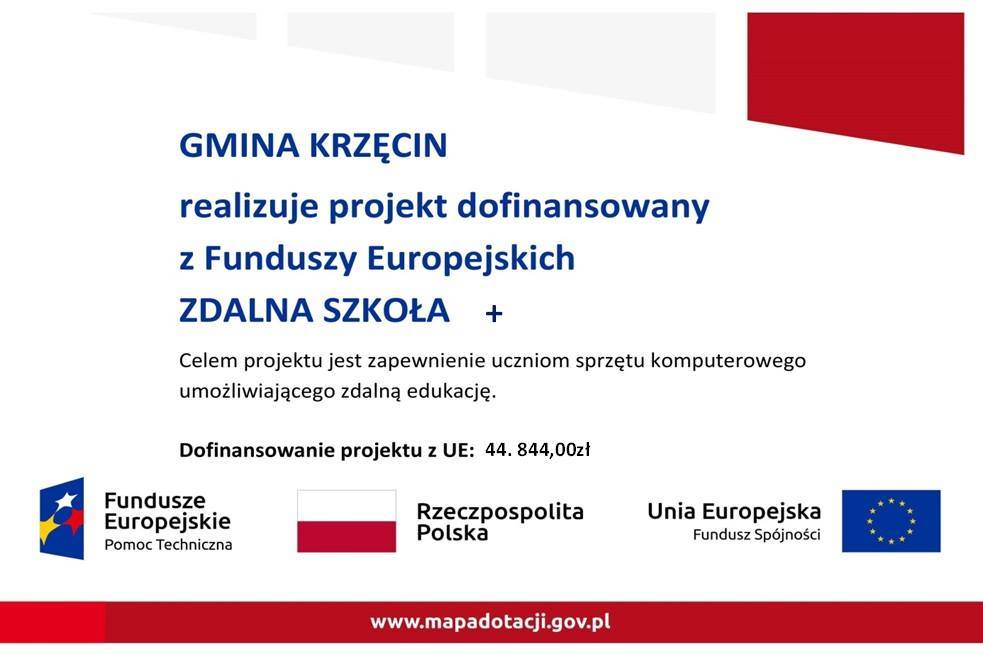 GMINA KRZĘCIN

realizuje projekt dofinansowany z Funduszy Europejskich

ZDALNA SZKOŁA +

Celem projektu jest zapewnienie uczniom sprzętu komputerowego umożliwiającego zdalną edukację.

Dofinansowanie projektu z UE: 44. 844,00zł

Fundusze
Europejskie
Pomoc Techniczna

Rzeczpospolita
Polska

Unia Europejska
Fundusz Spójności

www.mapadotacji.gov.pl